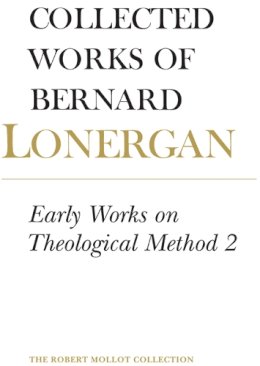 COLLECTED WORKS OF BERNARD LONERGAN

Early Works on Theological Method 2

THE ROBERT MOLLOT COLLECTION